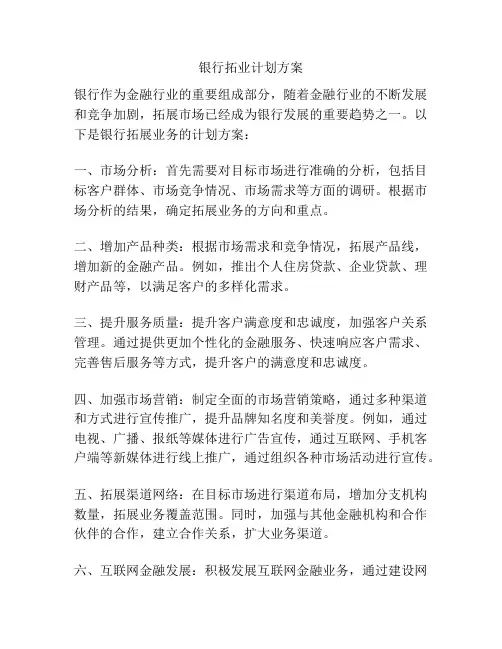 银行拓业计划方案

银行作为金融行业的重要组成部分，随着金融行业的不断发展和竞争加剧，拓展市场已经成为银行发展的重要趋势之一。以下是银行拓展业务的计划方案：

一、市场分析：首先需要对目标市场进行准确的分析，包括目标客户群体、市场竞争情况、市场需求等方面的调研。根据市场分析的结果，确定拓展业务的方向和重点。

二、增加产品种类：根据市场需求和竞争情况，拓展产品线，增加新的金融产品。例如，推出个人住房贷款、企业贷款、理财产品等，以满足客户的多样化需求。

三、提升服务质量：提升客户满意度和忠诚度，加强客户关系管理。通过提供更加个性化的金融服务、快速响应客户需求、完善售后服务等方式，提升客户的满意度和忠诚度。

四、加强市场营销：制定全面的市场营销策略，通过多种渠道和方式进行宣传推广，提升品牌知名度和美誉度。例如，通过电视、广播、报纸等媒体进行广告宣传，通过互联网、手机客户端等新媒体进行线上推广，通过组织各种市场活动进行宣传。

五、拓展渠道网络：在目标市场进行渠道布局，增加分支机构数量，拓展业务覆盖范围。同时，加强与其他金融机构和合作伙伴的合作，建立合作关系，扩大业务渠道。

六、互联网金融发展：积极发展互联网金融业务，通过建设网